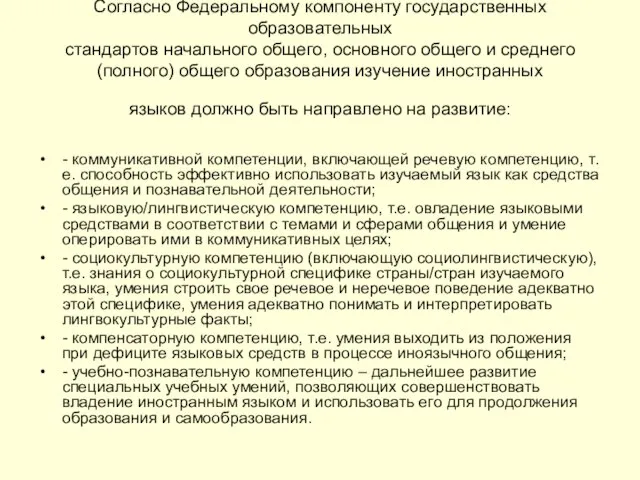 Согласно Федеральному компоненту государственных образовательных
стандартов начального общего, основного общего и среднего (полного) общего образования изучение иностранных

языков должно быть направлено на развитие:

• - коммуникативной компетенции, включающей речевую компетенцию, т. е. способность эффективно использовать изучаемый язык как средства общения и познавательной деятельности;
• - языковую/лингвистическую компетенцию, т.е. овладение языковыми средствами в соответствии с темами и сферами общения и умение оперировать ими в коммуникативных целях;
• - социокультурную компетенцию (включающую социолингвистическую), т.е. знания о социокультурной специфике страны/стран изучаемого языка, умения строить свое речевое и неречевое поведение адекватно этой специфике, умения адекватно понимать и интерпретировать лингвокультурные факты;
• - компенсаторную компетенцию, т.е. умения выходить из положения при дефиците языковых средств в процессе иноязычного общения;
• - учебно-познавательную компетенцию – дальнейшее развитие специальных учебных умений, позволяющих совершенствовать владение иностранным языком и использовать его для продолжения образования и самообразования.